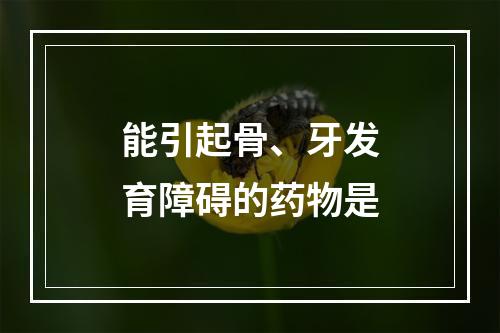 能引起骨、牙发育障碍的药物是